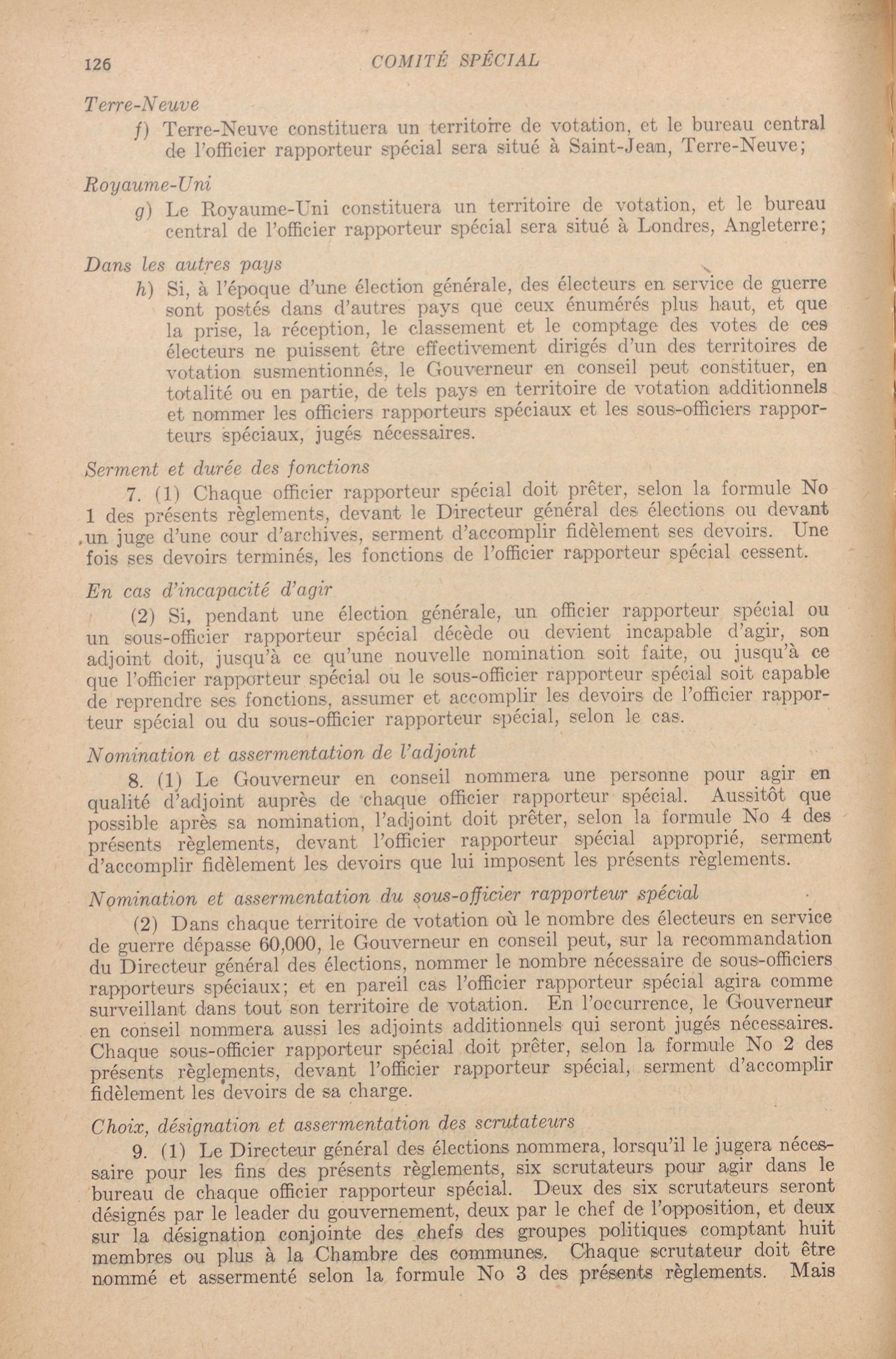 126 COMITÉ SPÉCIAL

Terre-Neuve

f) Terre-Neuve constituera un territoire de votation, et le bureau central de l'officier rapporteur spécial sera situé à Saint-Jean, Terre-Neuve;

Royaume-Uni

g) Le Royaume-Uni constituera un territoire de votation, et le bureau central de l'officier rapporteur spécial sera situé à Londres, Angleterre;

Dans les autres pays

h) Si, à l'époque d'une élection générale, des électeurs en service de guerre sont postés dans d'autres pays que ceux énumérés plus haut, et que la prise, la réception, le classement et le comptage des votes de ces électeurs ne puissent être effectivement dirigés d'un des territoires de votation susmentionnés, le Gouverneur en conseil peut constituer, en totalité ou en partie, de tels pays en territoire de votation additionnels et nommer les officiers rapporteurs spéciaux et les sous-officiers rapporteurs spéciaux, jugés nécessaires.

Serment et durée des fonctions

7. (1) Chaque officier rapporteur spécial doit prêter, selon la formule No 1 des présents règlements, devant le Directeur général des élections ou devant un juge d'une cour d'archives, serment d'accomplir fidèlement ses devoirs. Une fois ses devoirs terminés, les fonctions de l'officier rapporteur spécial cessent.

En cas d'incapacité d'agir

(2) Si, pendant une élection générale, un officier rapporteur spécial ou un sous-officier rapporteur spécial décède ou devient incapable d'agir, son adjoint doit, jusqu'à ce qu'une nouvelle nomination soit faite, ou jusqu'à ce que l'officier rapporteur spécial ou le sous-officier rapporteur spécial soit capable de reprendre ses fonctions, assumer et accomplir les devoirs de l'officier rapporteur spécial ou du sous-officier rapporteur spécial, selon le cas.

Nomination et assermentation de l'adjoint

8. (1) Le Gouverneur en conseil nommera une personne pour agir en qualité d'adjoint auprès de chaque officier rapporteur spécial. Aussitôt que possible après sa nomination, l'adjoint doit prêter, selon la formule No 4 des présents règlements, devant l'officier rapporteur spécial approprié, serment d'accomplir fidèlement les devoirs que lui imposent les présents règlements.

Nomination et assermentation du sous-officier rapporteur spécial

(2) Dans chaque territoire de votation où le nombre des électeurs en service de guerre dépasse 60,000, le Gouverneur en conseil peut, sur la recommandation du Directeur général des élections, nommer le nombre nécessaire de sous-officiers rapporteurs spéciaux; et en pareil cas l'officier rapporteur spécial agira comme surveillant dans tout son territoire de votation. En l'occurrence, le Gouverneur en conseil nommera aussi les adjoints additionnels qui seront jugés nécessaires. Chaque sous-officier rapporteur spécial doit prêter, selon la formule No 2 des présents règlements, devant l'officier rapporteur spécial, serment d'accomplir fidèlement les devoirs de sa charge.

Choix, désignation et assermentation des scrutateurs

9. (1) Le Directeur général des élections nommera, lorsqu'il le jugera nécessaire pour les fins des présents règlements, six scrutateurs pour agir dans le bureau de chaque officier rapporteur spécial. Deux des six scrutateurs seront désignés par le leader du gouvernement, deux par le chef de l'opposition, et deux sur la désignation conjointe des chefs des groupes politiques comptant huit membres ou plus à la Chambre des communes. Chaque scrutateur doit être nommé et assermenté selon la formule No 3 des présents règlements. Mais